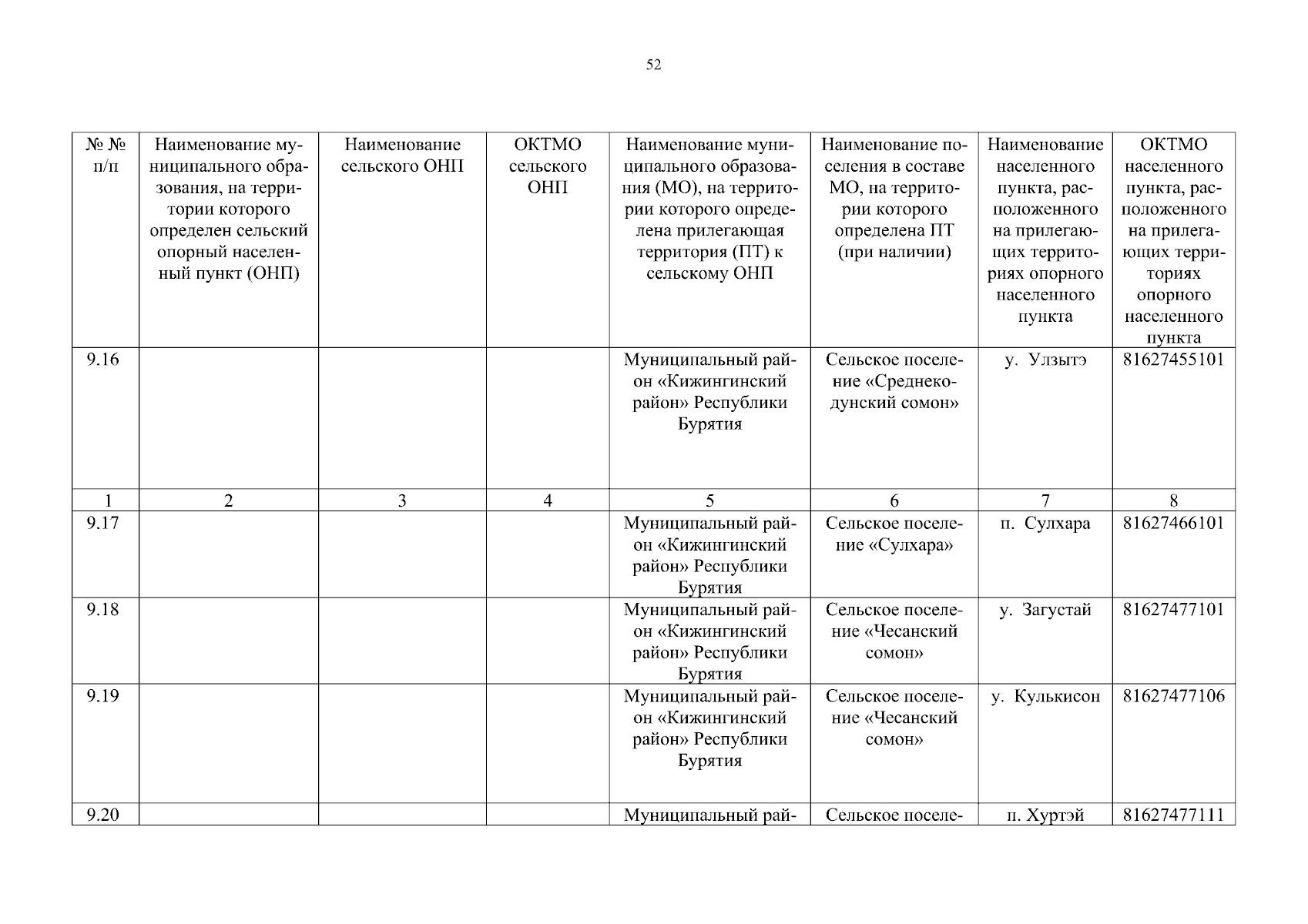 52

| № № п/п | Наименование муниципального образования, на территории которого определен сельский опорный населенный пункт (ОНП) | Наименование сельского ОНП | ОКТМО сельского ОНП | Наименование муниципального образования (МО), на территории которого определена прилегающая территория (ПТ) к сельскому ОНП | Наименование поселения в составе МО, на территории которого определена ПТ (при наличии) | Наименование населенного пункта, расположенного на прилегающих территориях опорного населенного пункта | ОКТМО населенного пункта, расположенного на прилегающих территориях опорного населенного пункта |
|---|---|---|---|---|---|---|---|
| 9.16 | | | | Муниципальный район «Кижингинский район» Республики Бурятия | Сельское поселение «Среднекодунский сомон» | у. Улзытэ | 81627455101 |
| 1 | 2 | 3 | 4 | 5 | 6 | 7 | 8 |
| 9.17 | | | | Муниципальный район «Кижингинский район» Республики Бурятия | Сельское поселение «Сулхара» | п. Сулхара | 81627466101 |
| 9.18 | | | | Муниципальный район «Кижингинский район» Республики Бурятия | Сельское поселение «Чесанский сомон» | у. Загустай | 81627477101 |
| 9.19 | | | | Муниципальный район «Кижингинский район» Республики Бурятия | Сельское поселение «Чесанский сомон» | у. Кулькисон | 81627477106 |
| 9.20 | | | | Муниципальный рай- | Сельское поселе- | п. Хуртэй | 81627477111 |